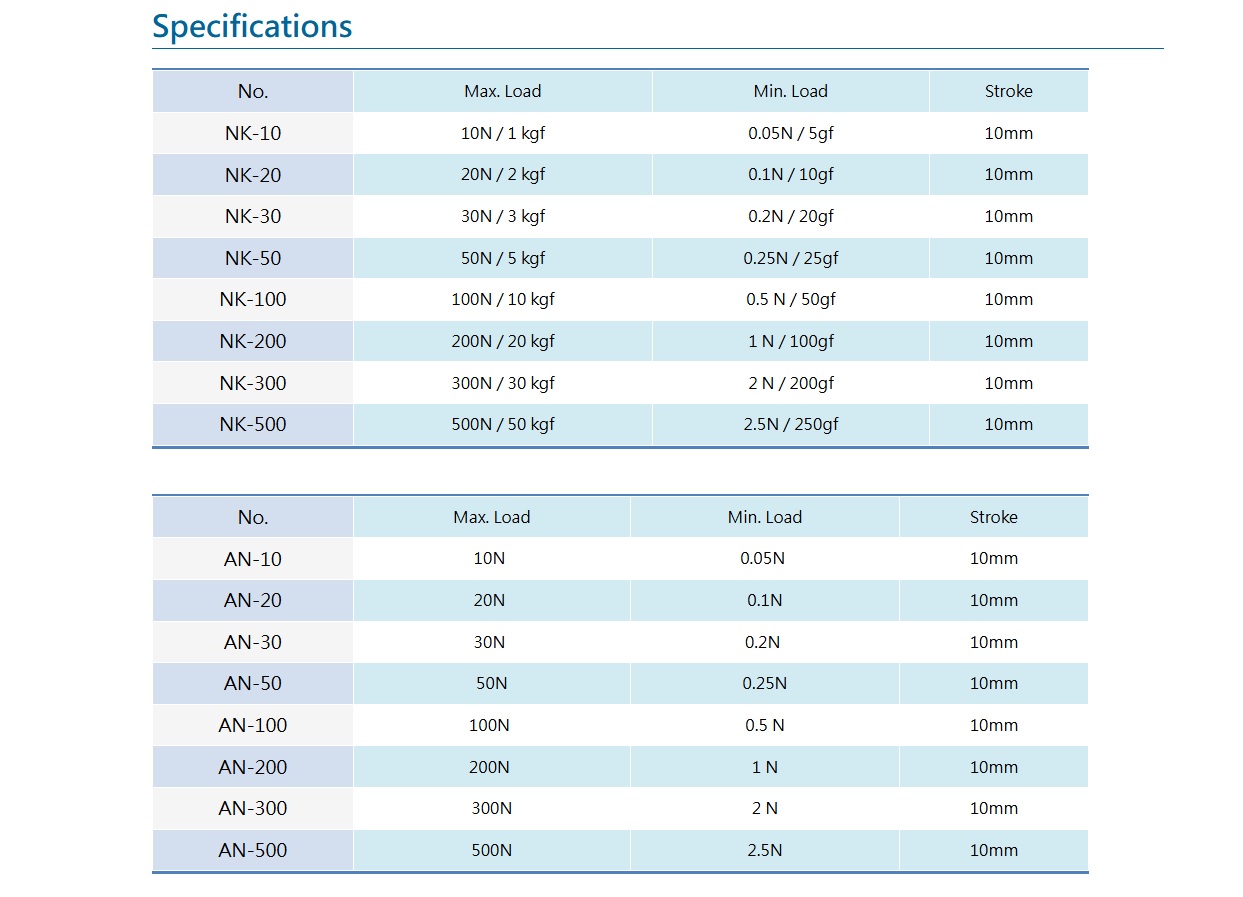 Specifications

| No. | Max. Load | Min. Load | Stroke |
|---|---|---|---|
| NK-10 | 10N / 1 kgf | 0.05N / 5gf | 10mm |
| NK-20 | 20N / 2 kgf | 0.1N / 10gf | 10mm |
| NK-30 | 30N / 3 kgf | 0.2N / 20gf | 10mm |
| NK-50 | 50N / 5 kgf | 0.25N / 25gf | 10mm |
| NK-100 | 100N / 10 kgf | 0.5 N / 50gf | 10mm |
| NK-200 | 200N / 20 kgf | 1 N / 100gf | 10mm |
| NK-300 | 300N / 30 kgf | 2 N / 200gf | 10mm |
| NK-500 | 500N / 50 kgf | 2.5N / 250gf | 10mm |

| No. | Max. Load | Min. Load | Stroke |
|---|---|---|---|
| AN-10 | 10N | 0.05N | 10mm |
| AN-20 | 20N | 0.1N | 10mm |
| AN-30 | 30N | 0.2N | 10mm |
| AN-50 | 50N | 0.25N | 10mm |
| AN-100 | 100N | 0.5 N | 10mm |
| AN-200 | 200N | 1 N | 10mm |
| AN-300 | 300N | 2 N | 10mm |
| AN-500 | 500N | 2.5N | 10mm |